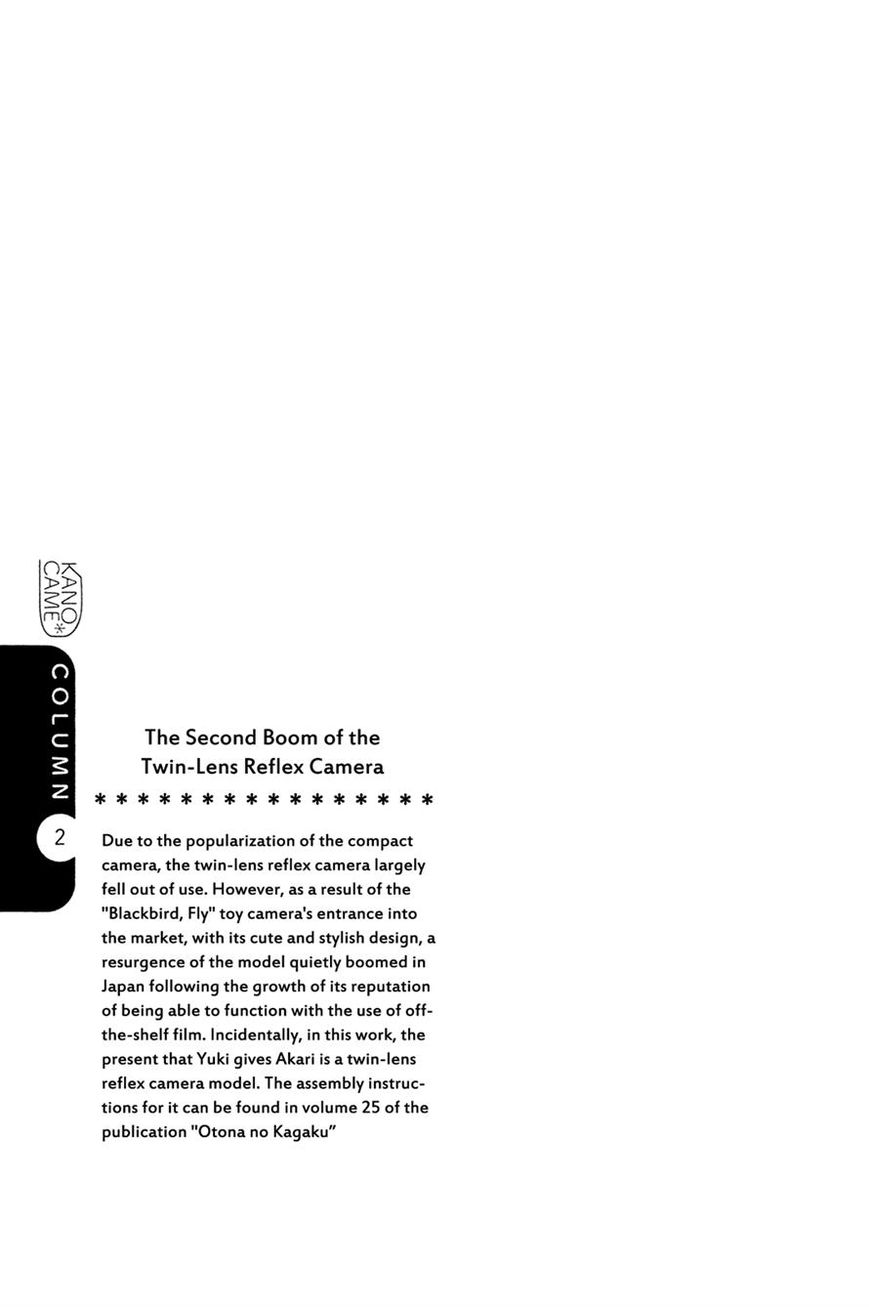 KANO CAME*

COLUMN

2

The Second Boom of the Twin-Lens Reflex Camera

* * * * * * * * * * * * * * * *

Due to the popularization of the compact camera, the twin-lens reflex camera largely fell out of use. However, as a result of the "Blackbird, Fly" toy camera's entrance into the market, with its cute and stylish design, a resurgence of the model quietly boomed in Japan following the growth of its reputation of being able to function with the use of off-the-shelf film. Incidentally, in this work, the present that Yuki gives Akari is a twin-lens reflex camera model. The assembly instructions for it can be found in volume 25 of the publication "Otona no Kagaku"